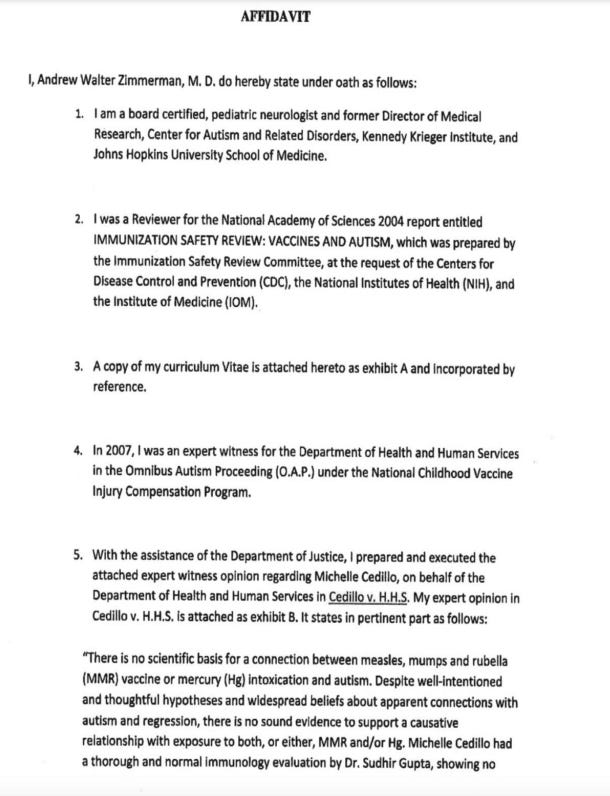 AFFIDAVIT

I, Andrew Walter Zimmerman, M. D. do hereby state under oath as follows:

1. I am a board certified, pediatric neurologist and former Director of Medical Research, Center for Autism and Related Disorders, Kennedy Krieger Institute, and Johns Hopkins University School of Medicine.

2. I was a Reviewer for the National Academy of Sciences 2004 report entitled IMMUNIZATION SAFETY REVIEW: VACCINES AND AUTISM, which was prepared by the Immunization Safety Review Committee, at the request of the Centers for Disease Control and Prevention (CDC), the National Institutes of Health (NIH), and the Institute of Medicine (IOM).

3. A copy of my curriculum Vitae is attached hereto as exhibit A and incorporated by reference.

4. In 2007, I was an expert witness for the Department of Health and Human Services in the Omnibus Autism Proceeding (O.A.P.) under the National Childhood Vaccine Injury Compensation Program.

5. With the assistance of the Department of Justice, I prepared and executed the attached expert witness opinion regarding Michelle Cedillo, on behalf of the Department of Health and Human Services in Cedillo v. H.H.S. My expert opinion in Cedillo v. H.H.S. is attached as exhibit B. It states in pertinent part as follows:

"There is no scientific basis for a connection between measles, mumps and rubella (MMR) vaccine or mercury (Hg) intoxication and autism. Despite well-intentioned and thoughtful hypotheses and widespread beliefs about apparent connections with autism and regression, there is no sound evidence to support a causative relationship with exposure to both, or either, MMR and/or Hg. Michelle Cedillo had a thorough and normal immunology evaluation by Dr. Sudhir Gupta, showing no